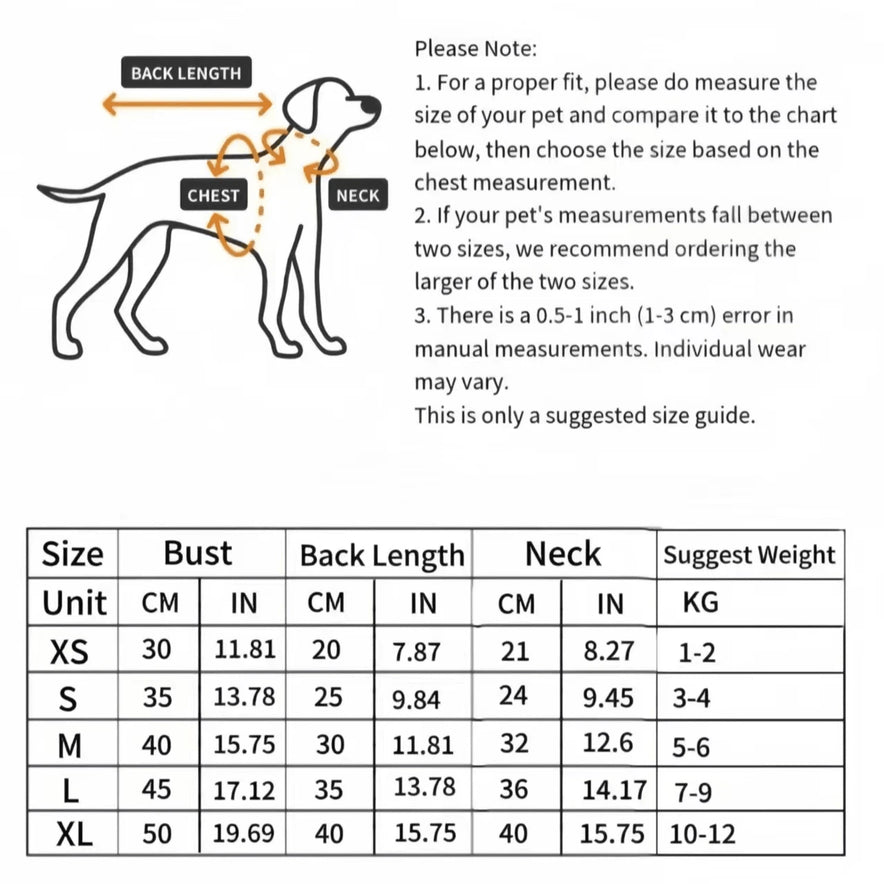 BACK LENGTH

CHEST

NECK

Please Note:
1. For a proper fit, please do measure the size of your pet and compare it to the chart below, then choose the size based on the chest measurement.
2. If your pet's measurements fall between two sizes, we recommend ordering the larger of the two sizes.
3. There is a 0.5-1 inch (1-3 cm) error in manual measurements. Individual wear may vary.
This is only a suggested size guide.

| Size | Bust | | Back Length | | Neck | | Suggest Weight |
|---|---|---|---|---|---|---|---|
| Unit | CM | IN | CM | IN | CM | IN | KG |
| XS | 30 | 11.81 | 20 | 7.87 | 21 | 8.27 | 1-2 |
| S | 35 | 13.78 | 25 | 9.84 | 24 | 9.45 | 3-4 |
| M | 40 | 15.75 | 30 | 11.81 | 32 | 12.6 | 5-6 |
| L | 45 | 17.12 | 35 | 13.78 | 36 | 14.17 | 7-9 |
| XL | 50 | 19.69 | 40 | 15.75 | 40 | 15.75 | 10-12 |